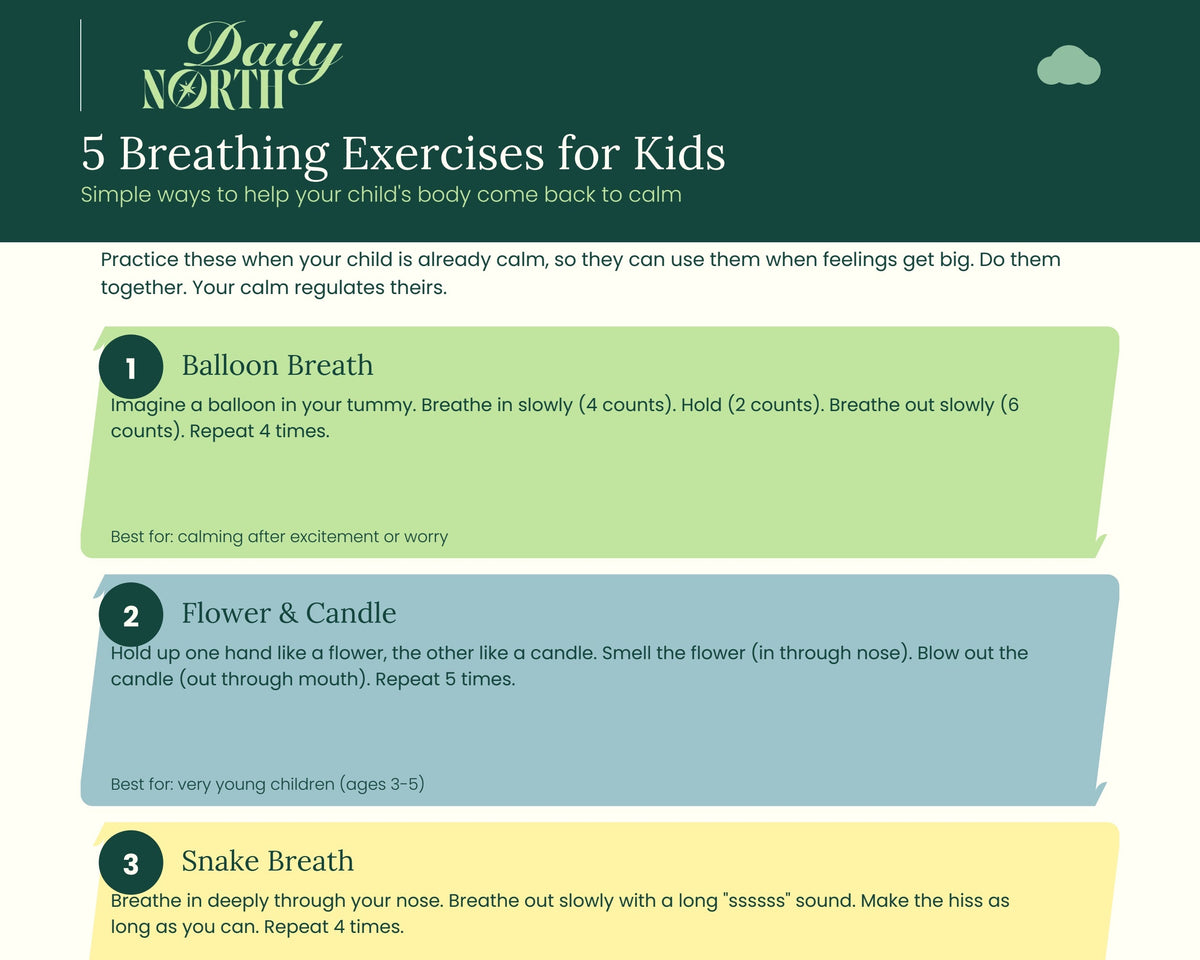 Daily
NORTH

5 Breathing Exercises for Kids

Simple ways to help your child's body come back to calm

Practice these when your child is already calm, so they can use them when feelings get big. Do them together. Your calm regulates theirs.

1 Balloon Breath

Imagine a balloon in your tummy. Breathe in slowly (4 counts). Hold (2 counts). Breathe out slowly (6 counts). Repeat 4 times.

Best for: calming after excitement or worry

2 Flower & Candle

Hold up one hand like a flower, the other like a candle. Smell the flower (in through nose). Blow out the candle (out through mouth). Repeat 5 times.

Best for: very young children (ages 3-5)

3 Snake Breath

Breathe in deeply through your nose. Breathe out slowly with a long "ssssss" sound. Make the hiss as long as you can. Repeat 4 times.